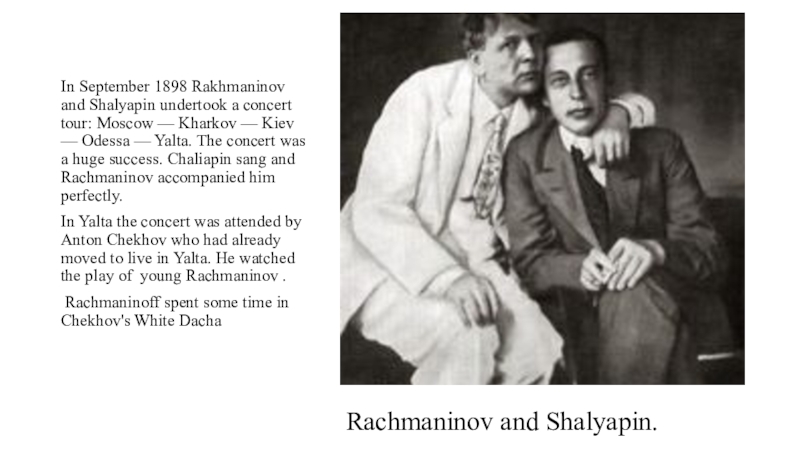 In September 1898 Rakhmaninov and Shalyapin undertook a concert tour: Moscow — Kharkov — Kiev — Odessa — Yalta. The concert was a huge success. Chaliapin sang and Rachmaninov accompanied him perfectly.

In Yalta the concert was attended by Anton Chekhov who had already moved to live in Yalta. He watched the play of young Rachmaninov .

Rachmaninoff spent some time in Chekhov's White Dacha

Rachmaninov and Shalyapin.